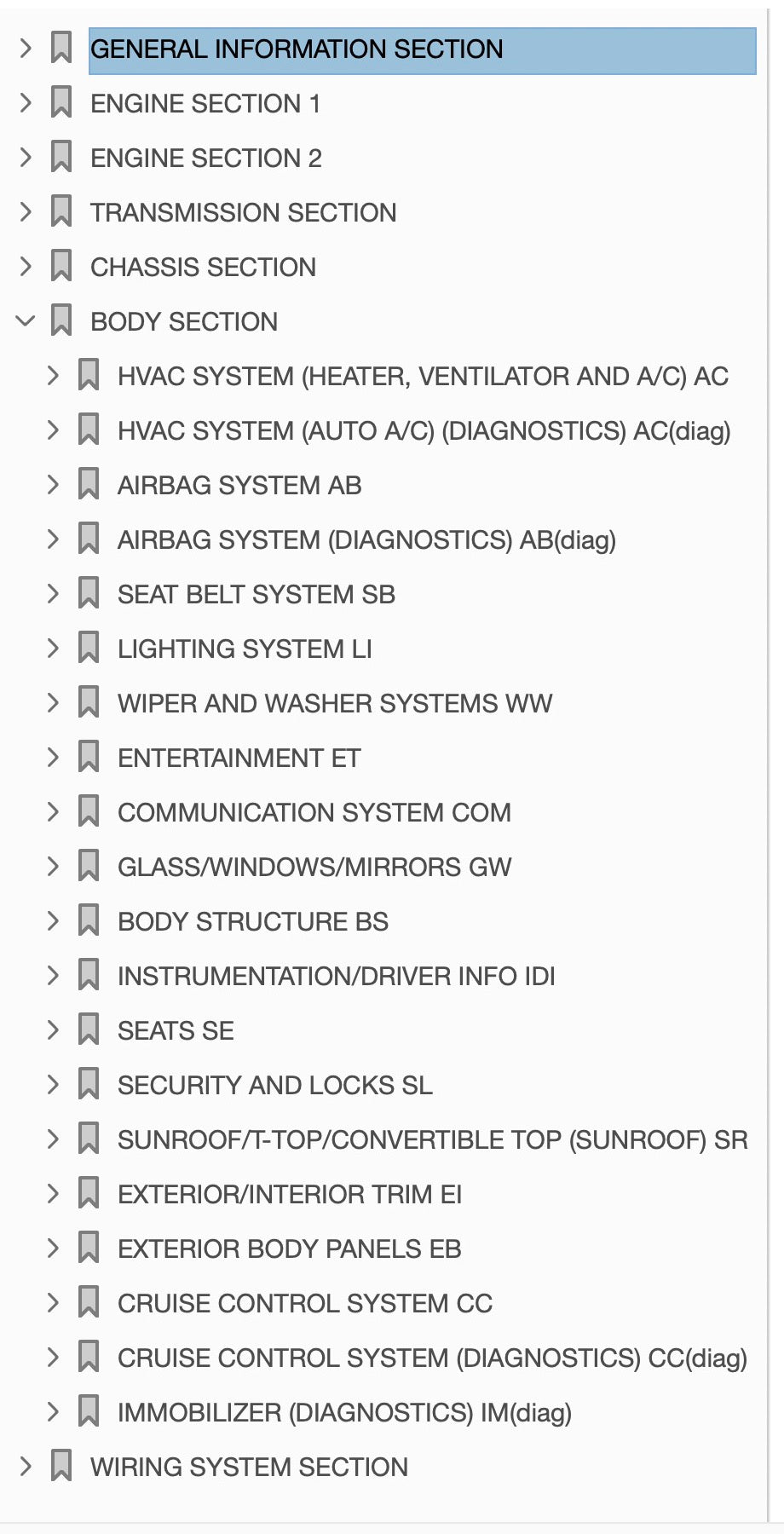 GENERAL INFORMATION SECTION
ENGINE SECTION 1
ENGINE SECTION 2
TRANSMISSION SECTION
CHASSIS SECTION
BODY SECTION
HVAC SYSTEM (HEATER, VENTILATOR AND A/C) AC
HVAC SYSTEM (AUTO A/C) (DIAGNOSTICS) AC(diag)
AIRBAG SYSTEM AB
AIRBAG SYSTEM (DIAGNOSTICS) AB(diag)
SEAT BELT SYSTEM SB
LIGHTING SYSTEM LI
WIPER AND WASHER SYSTEMS WW
ENTERTAINMENT ET
COMMUNICATION SYSTEM COM
GLASS/WINDOWS/MIRRORS GW
BODY STRUCTURE BS
INSTRUMENTATION/DRIVER INFO IDI
SEATS SE
SECURITY AND LOCKS SL
SUNROOF/T-TOP/CONVERTIBLE TOP (SUNROOF) SR
EXTERIOR/INTERIOR TRIM EI
EXTERIOR BODY PANELS EB
CRUISE CONTROL SYSTEM CC
CRUISE CONTROL SYSTEM (DIAGNOSTICS) CC(diag)
IMMOBILIZER (DIAGNOSTICS) IM(diag)
WIRING SYSTEM SECTION